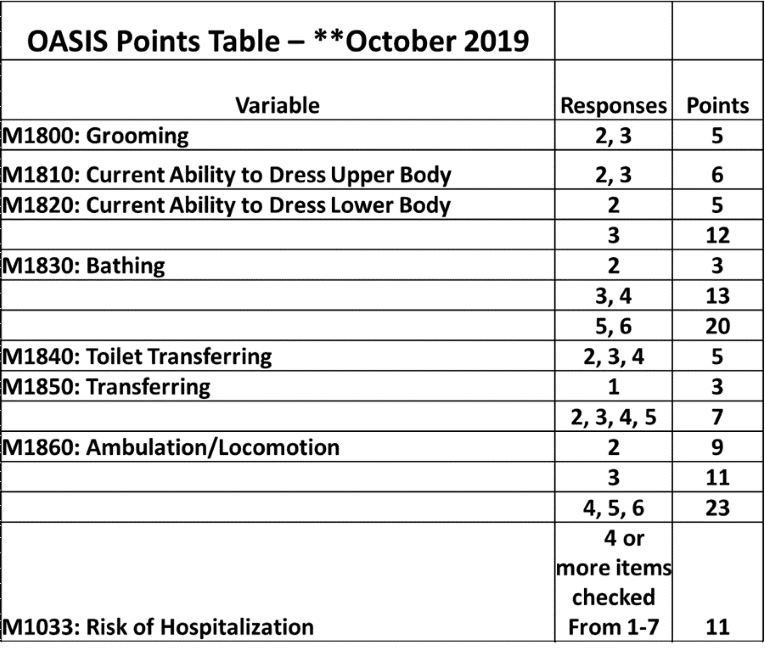 | OASIS Points Table – **October 2019 | | |
|---|---|---|
| Variable | Responses | Points |
| M1800: Grooming | 2, 3 | 5 |
| M1810: Current Ability to Dress Upper Body | 2, 3 | 6 |
| M1820: Current Ability to Dress Lower Body | 2 | 5 |
| | 3 | 12 |
| M1830: Bathing | 2 | 3 |
| | 3, 4 | 13 |
| | 5, 6 | 20 |
| M1840: Toilet Transferring | 2, 3, 4 | 5 |
| M1850: Transferring | 1 | 3 |
| | 2, 3, 4, 5 | 7 |
| M1860: Ambulation/Locomotion | 2 | 9 |
| | 3 | 11 |
| | 4, 5, 6 | 23 |
| M1033: Risk of Hospitalization | 4 or more items checked From 1-7 | 11 |